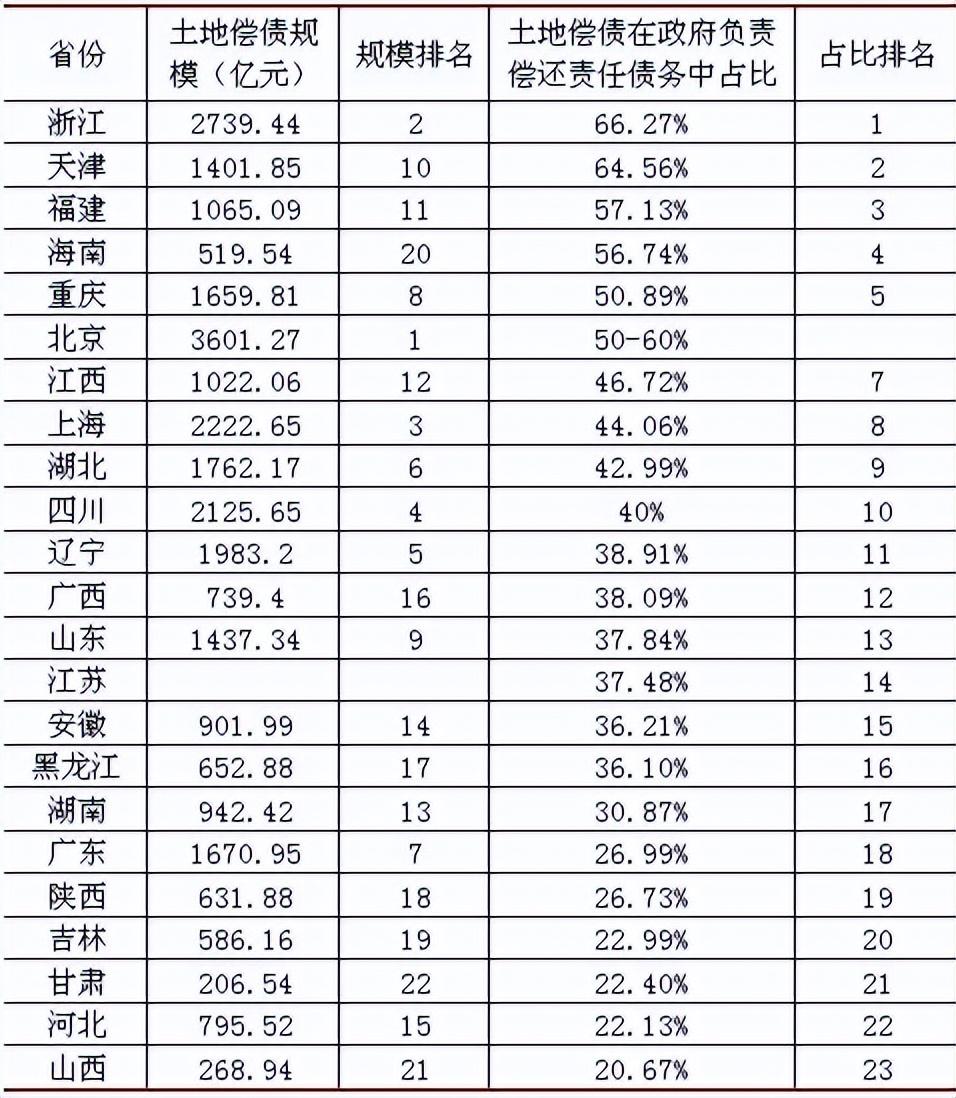 | 省份 | 土地偿债规模（亿元） | 规模排名 | 土地偿债在政府负责偿还责任债务中占比 | 占比排名 |
|---|---|---|---|---|
| 浙江 | 2739.44 | 2 | 66.27% | 1 |
| 天津 | 1401.85 | 10 | 64.56% | 2 |
| 福建 | 1065.09 | 11 | 57.13% | 3 |
| 海南 | 519.54 | 20 | 56.74% | 4 |
| 重庆 | 1659.81 | 8 | 50.89% | 5 |
| 北京 | 3601.27 | 1 | 50-60% | |
| 江西 | 1022.06 | 12 | 46.72% | 7 |
| 上海 | 2222.65 | 3 | 44.06% | 8 |
| 湖北 | 1762.17 | 6 | 42.99% | 9 |
| 四川 | 2125.65 | 4 | 40% | 10 |
| 辽宁 | 1983.2 | 5 | 38.91% | 11 |
| 广西 | 739.4 | 16 | 38.09% | 12 |
| 山东 | 1437.34 | 9 | 37.84% | 13 |
| 江苏 | | | 37.48% | 14 |
| 安徽 | 901.99 | 14 | 36.21% | 15 |
| 黑龙江 | 652.88 | 17 | 36.10% | 16 |
| 湖南 | 942.42 | 13 | 30.87% | 17 |
| 广东 | 1670.95 | 7 | 26.99% | 18 |
| 陕西 | 631.88 | 18 | 26.73% | 19 |
| 吉林 | 586.16 | 19 | 22.99% | 20 |
| 甘肃 | 206.54 | 22 | 22.40% | 21 |
| 河北 | 795.52 | 15 | 22.13% | 22 |
| 山西 | 268.94 | 21 | 20.67% | 23 |